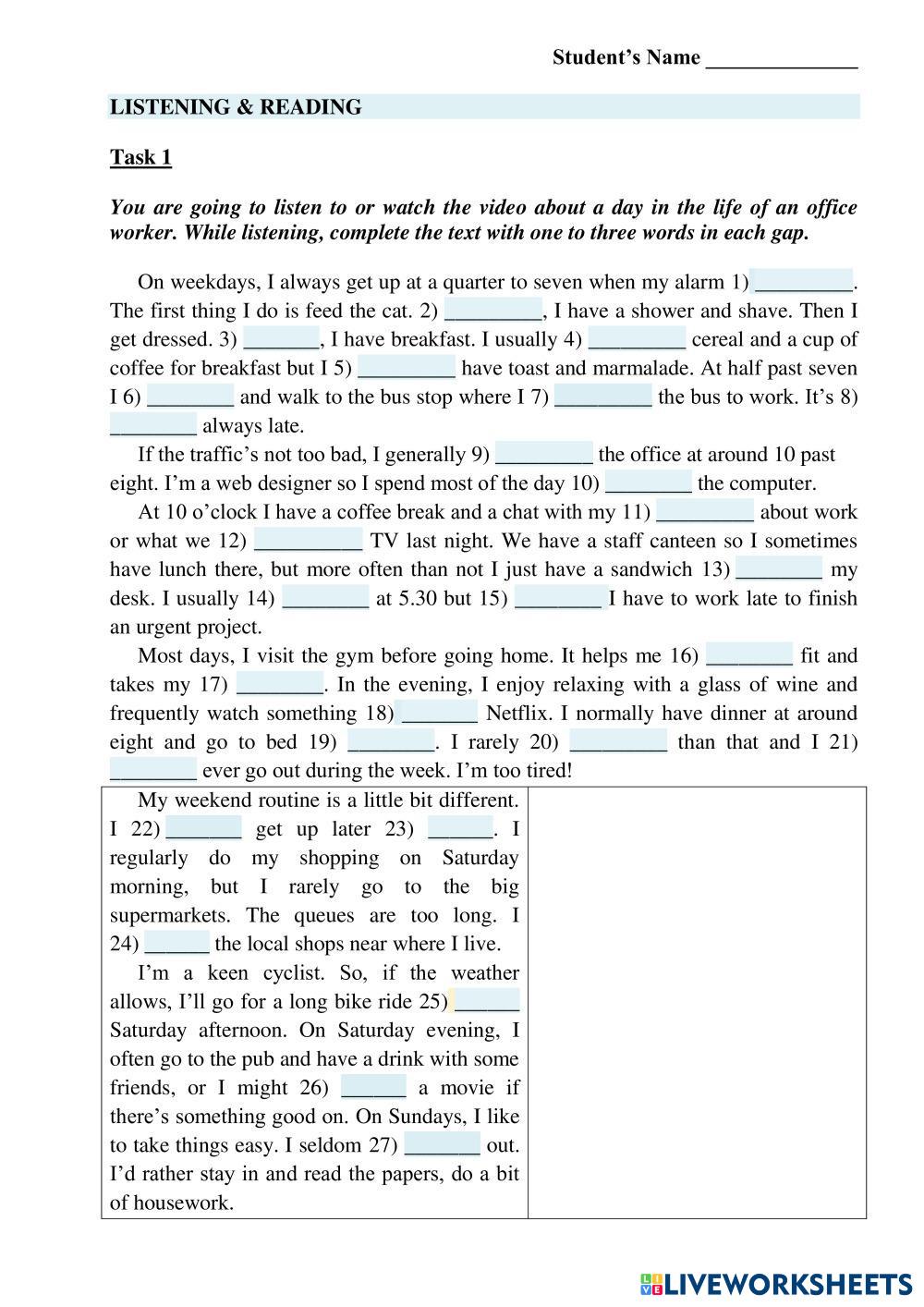 Student's Name ______________

LISTENING & READING

Task 1

You are going to listen to or watch the video about a day in the life of an office worker. While listening, complete the text with one to three words in each gap.

On weekdays, I always get up at a quarter to seven when my alarm 1) _________. The first thing I do is feed the cat. 2) _________, I have a shower and shave. Then I get dressed. 3) _______, I have breakfast. I usually 4) _________ cereal and a cup of coffee for breakfast but I 5) _________ have toast and marmalade. At half past seven I 6) ________ and walk to the bus stop where I 7) _________ the bus to work. It's 8) ________ always late.

If the traffic's not too bad, I generally 9) _________ the office at around 10 past eight. I'm a web designer so I spend most of the day 10) ________ the computer.

At 10 o'clock I have a coffee break and a chat with my 11) _________ about work or what we 12) __________ TV last night. We have a staff canteen so I sometimes have lunch there, but more often than not I just have a sandwich 13) ________ my desk. I usually 14) ________ at 5.30 but 15) ________ I have to work late to finish an urgent project.

Most days, I visit the gym before going home. It helps me 16) ________ fit and takes my 17) ________. In the evening, I enjoy relaxing with a glass of wine and frequently watch something 18) _______ Netflix. I normally have dinner at around eight and go to bed 19) ________. I rarely 20) _________ than that and I 21) ________ ever go out during the week. I'm too tired!

My weekend routine is a little bit different. I 22) _______ get up later 23) ______. I regularly do my shopping on Saturday morning, but I rarely go to the big supermarkets. The queues are too long. I 24) ______ the local shops near where I live.

I'm a keen cyclist. So, if the weather allows, I'll go for a long bike ride 25) ______ Saturday afternoon. On Saturday evening, I often go to the pub and have a drink with some friends, or I might 26) ______ a movie if there's something good on. On Sundays, I like to take things easy. I seldom 27) _______ out. I'd rather stay in and read the papers, do a bit of housework.

LIVEWORKSHEETS